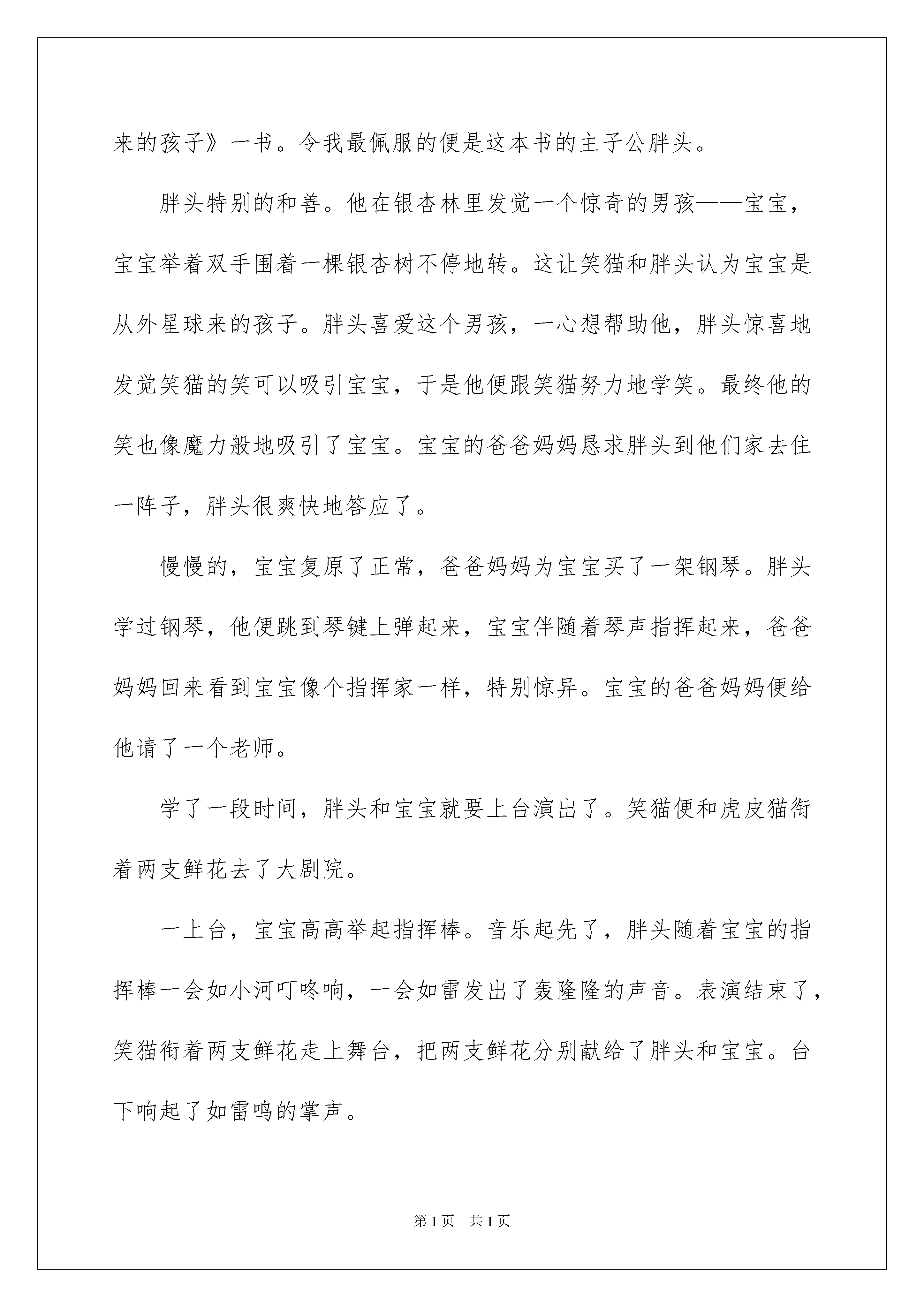 来的孩子》一书。令我最佩服的便是这本书的主子公胖头。

胖头特别的和善。他在银杏林里发觉一个惊奇的男孩——宝宝，宝宝举着双手围着一棵银杏树不停地转。这让笑猫和胖头认为宝宝是从外星球来的孩子。胖头喜爱这个男孩，一心想帮助他，胖头惊喜地发觉笑猫的笑可以吸引宝宝，于是他便跟笑猫努力地学笑。最终他的笑也像魔力般地吸引了宝宝。宝宝的爸爸妈妈恳求胖头到他们家去住一阵子，胖头很爽快地答应了。

慢慢的，宝宝复原了正常，爸爸妈妈为宝宝买了一架钢琴。胖头学过钢琴，他便跳到琴键上弹起来，宝宝伴随着琴声指挥起来，爸爸妈妈回来看到宝宝像个指挥家一样，特别惊异。宝宝的爸爸妈妈便给他请了一个老师。

学了一段时间，胖头和宝宝就要上台演出了。笑猫便和虎皮猫衔着两支鲜花去了大剧院。

一上台，宝宝高高举起指挥棒。音乐起先了，胖头随着宝宝的指挥棒一会如小河叮咚响，一会如雷发出了轰隆隆的声音。表演结束了，笑猫衔着两支鲜花走上舞台，把两支鲜花分别献给了胖头和宝宝。台下响起了如雷鸣的掌声。

第1页　共1页